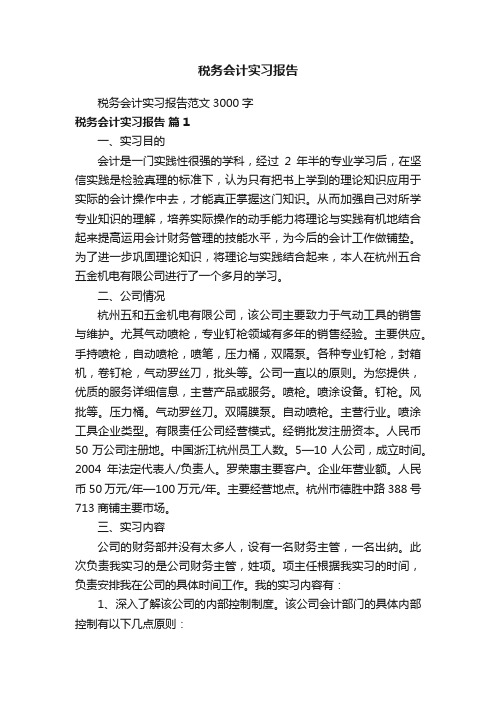 税务会计实习报告

税务会计实习报告范文 3000 字

税务会计实习报告 篇 1

一、实习目的

会计是一门实践性很强的学科，经过 2 年半的专业学习后，在坚信实践是检验真理的标准下，认为只有把书上学到的理论知识应用于实际的会计操作中去，才能真正掌握这门知识。从而加强自己对所学专业知识的理解，培养实际操作的动手能力将理论与实践有机地结合起来提高运用会计财务管理的技能水平，为今后的会计工作做铺垫。为了进一步巩固理论知识，将理论与实践结合起来，本人在杭州五合五金机电有限公司进行了一个多月的学习。

二、公司情况

杭州五和五金机电有限公司，该公司主要致力于气动工具的销售与维护。尤其气动喷枪，专业钉枪领域有多年的销售经验。主要供应。手持喷枪，自动喷枪，喷笔，压力桶，双隔泵。各种专业钉枪，封箱机，卷钉枪，气动罗丝刀，批头等。公司一直以的原则。为您提供，优质的服务详细信息，主营产品或服务。喷枪。喷涂设备。钉枪。风批等。压力桶。气动罗丝刀。双隔膜泵。自动喷枪。主营行业。喷涂工具企业类型。有限责任公司经营模式。经销批发注册资本。人民币 50 万公司注册地。中国浙江杭州员工人数。5—10 人公司，成立时间。2004 年法定代表人/负责人。罗荣惠主要客户。企业年营业额。人民币 50 万元/年—100 万元/年。主要经营地点。杭州市德胜中路 388 号 713 商铺主要市场。

三、实习内容

公司的财务部并没有太多人，设有一名财务主管，一名出纳。此次负责我实习的是公司财务主管，姓项。项主任根据我实习的时间，负责安排我在公司的具体时间工作。我的实习内容有：

1、深入了解该公司的内部控制制度。该公司会计部门的具体内部控制有以下几点原则：